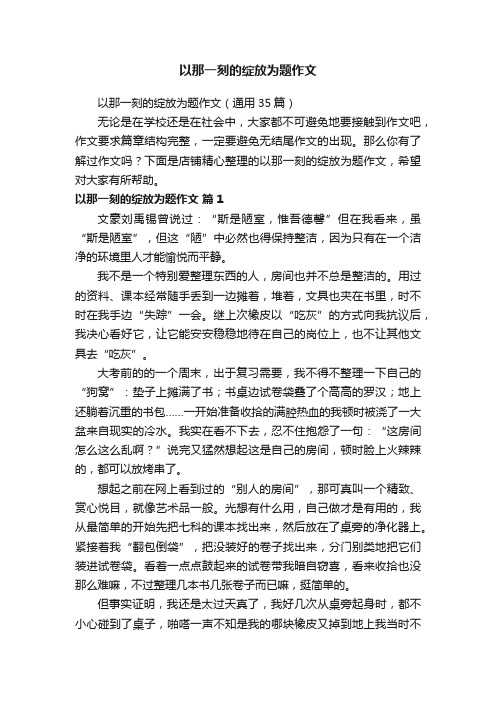 以那一刻的绽放为题作文

以那一刻的绽放为题作文（通用 35 篇）

无论是在学校还是在社会中，大家都不可避免地要接触到作文吧，作文要求篇章结构完整，一定要避免无结尾作文的出现。那么你有了解过作文吗？下面是店铺精心整理的以那一刻的绽放为题作文，希望对大家有所帮助。

以那一刻的绽放为题作文 篇 1

文豪刘禹锡曾说过：“斯是陋室，惟吾德馨”但在我看来，虽“斯是陋室”，但这“陋”中必然也得保持整洁，因为只有在一个洁净的环境里人才能愉悦而平静。

我不是一个特别爱整理东西的人，房间也并不总是整洁的。用过的资料、课本经常随手丢到一边摊着，堆着，文具也夹在书里，时不时在我手边“失踪”一会。继上次橡皮以“吃灰”的方式向我抗议后，我决心看好它，让它能安安稳稳地待在自己的岗位上，也不让其他文具去“吃灰”。

大考前的的一个周末，出于复习需要，我不得不整理一下自己的“狗窝”：垫子上摊满了书；书桌边试卷袋叠了个高高的罗汉；地上还躺着沉重的书包……一开始准备收拾的满腔热血的我顿时被浇了一大盆来自现实的冷水。我实在看不下去，忍不住抱怨了一句：“这房间怎么这么乱啊？”说完又猛然想起这是自己的房间，顿时脸上火辣辣的，都可以放烤串了。

想起之前在网上看到过的“别人的房间”，那可真叫一个精致、赏心悦目，就像艺术品一般。光想有什么用，自己做才是有用的，我从最简单的开始先把七科的课本找出来，然后放在了桌旁的净化器上。紧接着我“翻包倒袋”，把没装好的卷子找出来，分门别类地把它们装进试卷袋。看着一点点鼓起来的试卷带我暗自窃喜，看来收拾也没那么难嘛，不过整理几本书几张卷子而已嘛，挺简单的。

但事实证明，我还是太过天真了，我好几次从桌旁起身时，都不小心碰到了桌子，啪嗒一声不知是我的哪块橡皮又掉到地上我当时不